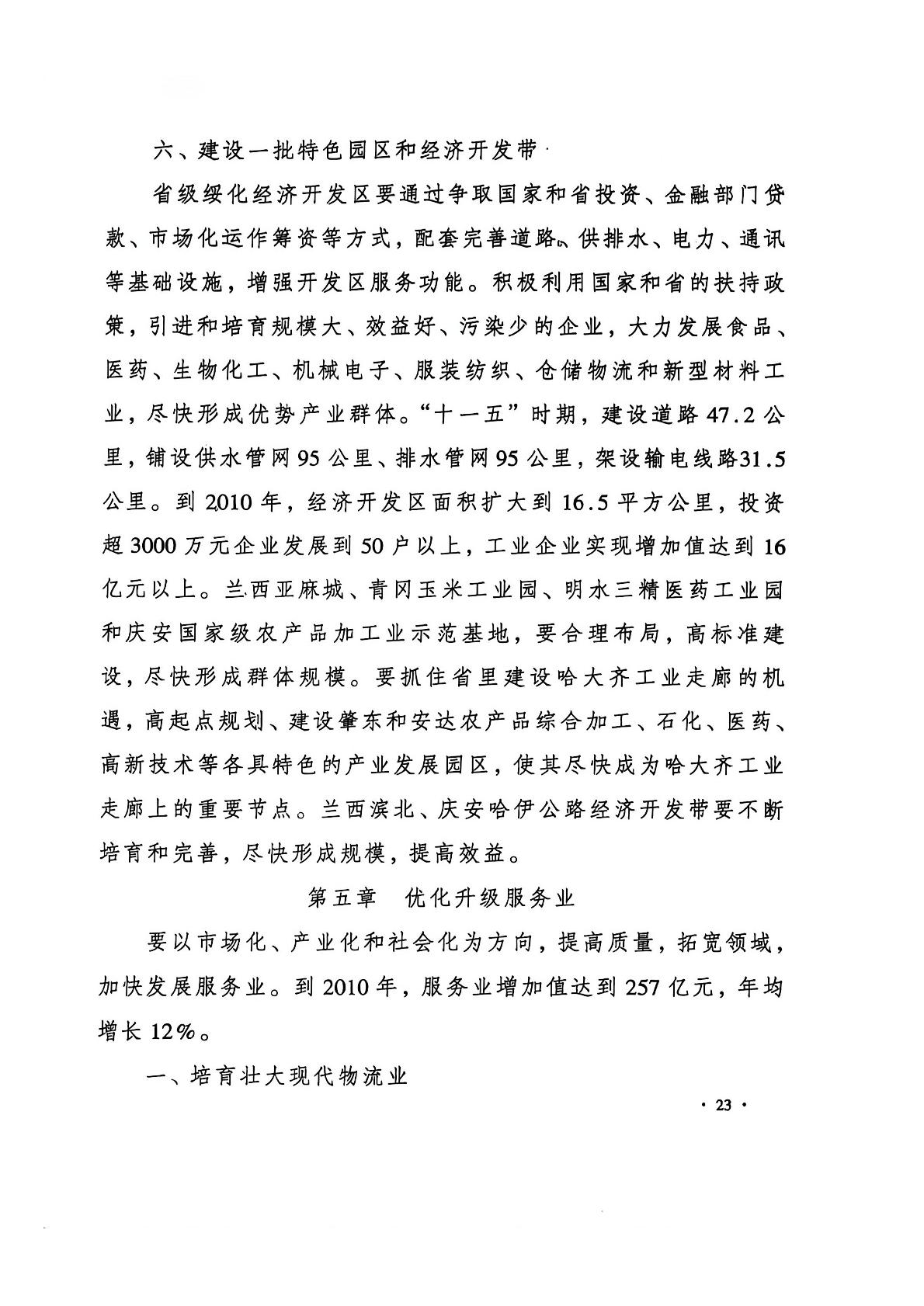 六、建设一批特色园区和经济开发带

省级绥化经济开发区要通过争取国家和省投资、金融部门贷款、市场化运作筹资等方式，配套完善道路、供排水、电力、通讯等基础设施，增强开发区服务功能。积极利用国家和省的扶持政策，引进和培育规模大、效益好、污染少的企业，大力发展食品、医药、生物化工、机械电子、服装纺织、仓储物流和新型材料工业，尽快形成优势产业群体。“十一五”时期，建设道路47.2公里，铺设供水管网95公里、排水管网95公里，架设输电线路31.5公里。到2010年，经济开发区面积扩大到16.5平方公里，投资超3000万元企业发展到50户以上，工业企业实现增加值达到16亿元以上。兰西亚麻城、青冈玉米工业园、明水三精医药工业园和庆安国家级农产品加工业示范基地，要合理布局，高标准建设，尽快形成群体规模。要抓住省里建设哈大齐工业走廊的机遇，高起点规划、建设肇东和安达农产品综合加工、石化、医药、高新技术等各具特色的产业发展园区，使其尽快成为哈大齐工业走廊上的重要节点。兰西滨北、庆安哈伊公路经济开发带要不断培育和完善，尽快形成规模，提高效益。

第五章　优化升级服务业

要以市场化、产业化和社会化为方向，提高质量，拓宽领域，加快发展服务业。到2010年，服务业增加值达到257亿元，年均增长12%。

一、培育壮大现代物流业

· 23 ·